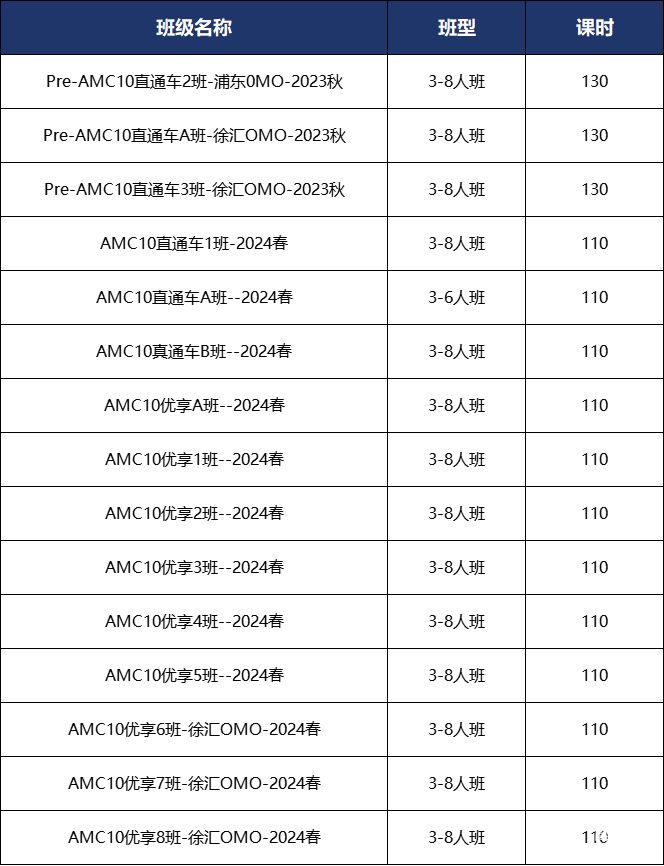 | 班级名称 | 班型 | 课时 |
|---|---|---|
| Pre-AMC10直通车2班-浦东0MO-2023秋 | 3-8人班 | 130 |
| Pre-AMC10直通车A班-徐汇OMO-2023秋 | 3-8人班 | 130 |
| Pre-AMC10直通车3班-徐汇OMO-2023秋 | 3-8人班 | 130 |
| AMC10直通车1班-2024春 | 3-8人班 | 110 |
| AMC10直通车A班--2024春 | 3-6人班 | 110 |
| AMC10真通车B班--2024春 | 3-8人班 | 110 |
| AMC10优享A班--2024春 | 3-8人班 | 110 |
| AMC10优享1班--2024春 | 3-8人班 | 110 |
| AMC10优享2班--2024春 | 3-8人班 | 110 |
| AMC10优享3班--2024春 | 3-8人班 | 110 |
| AMC10优享4班--2024春 | 3-8人班 | 110 |
| AMC10优享5班--2024春 | 3-8人班 | 110 |
| AMC10优享6班-徐汇OMO-2024春 | 3-8人班 | 110 |
| AMC10优享7班-徐汇OMO-2024春 | 3-8人班 | 110 |
| AMC10优享8班-徐汇OMO-2024春 | 3-8人班 | 110 |